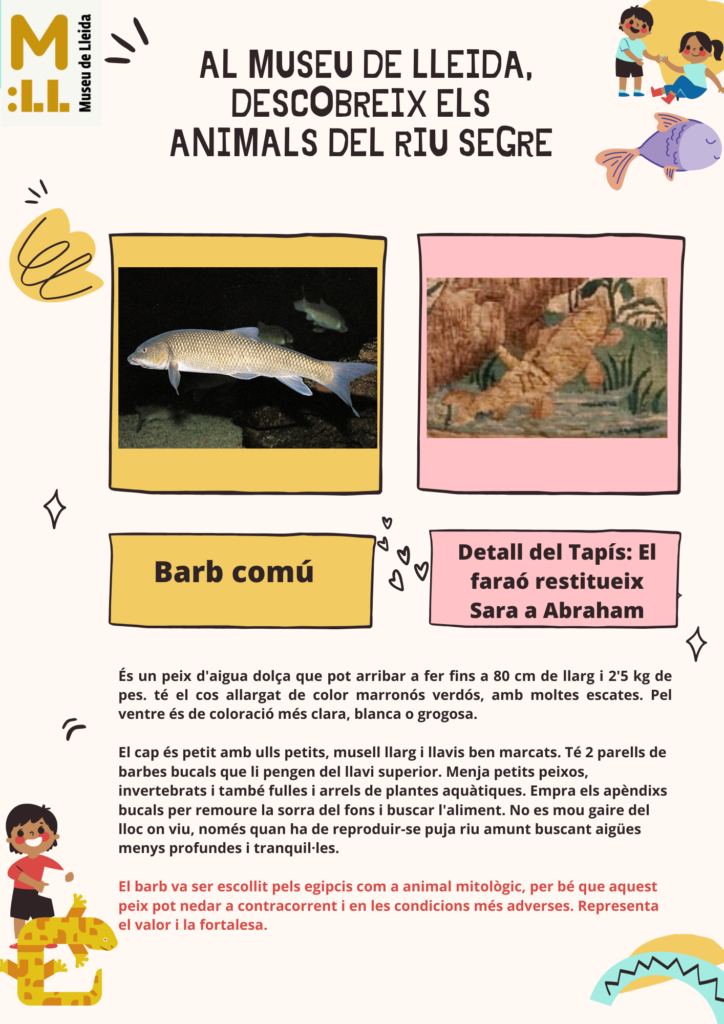 M
:LL
Museu de Lleida

AL MUSEU DE LLEIDA, DESCOBREIX ELS ANIMALS DEL RIU SEGRE

Barb comú

Detall del Tapís: El faraó restitueix Sara a Abraham

És un peix d'aigua dolça que pot arribar a fer fins a 80 cm de llarg i 2'5 kg de pes. té el cos allargat de color marronós verdós, amb moltes escates. Pel ventre és de coloració més clara, blanca o grogosa.

El cap és petit amb ulls petits, musell llarg i llavis ben marcats. Té 2 parells de barbes bucals que li pengen del llavi superior. Menja petits peixos, invertebrats i també fulles i arrels de plantes aquàtiques. Empra els apèndixs bucals per remoure la sorra del fons i buscar l'aliment. No es mou gaire del lloc on viu, només quan ha de reproduir-se puja riu amunt buscant aigües menys profundes i tranquil·les.

El barb va ser escollit pels egipcis com a animal mitològic, per bé que aquest peix pot nedar a contracorrent i en les condicions més adverses. Representa el valor i la fortalesa.